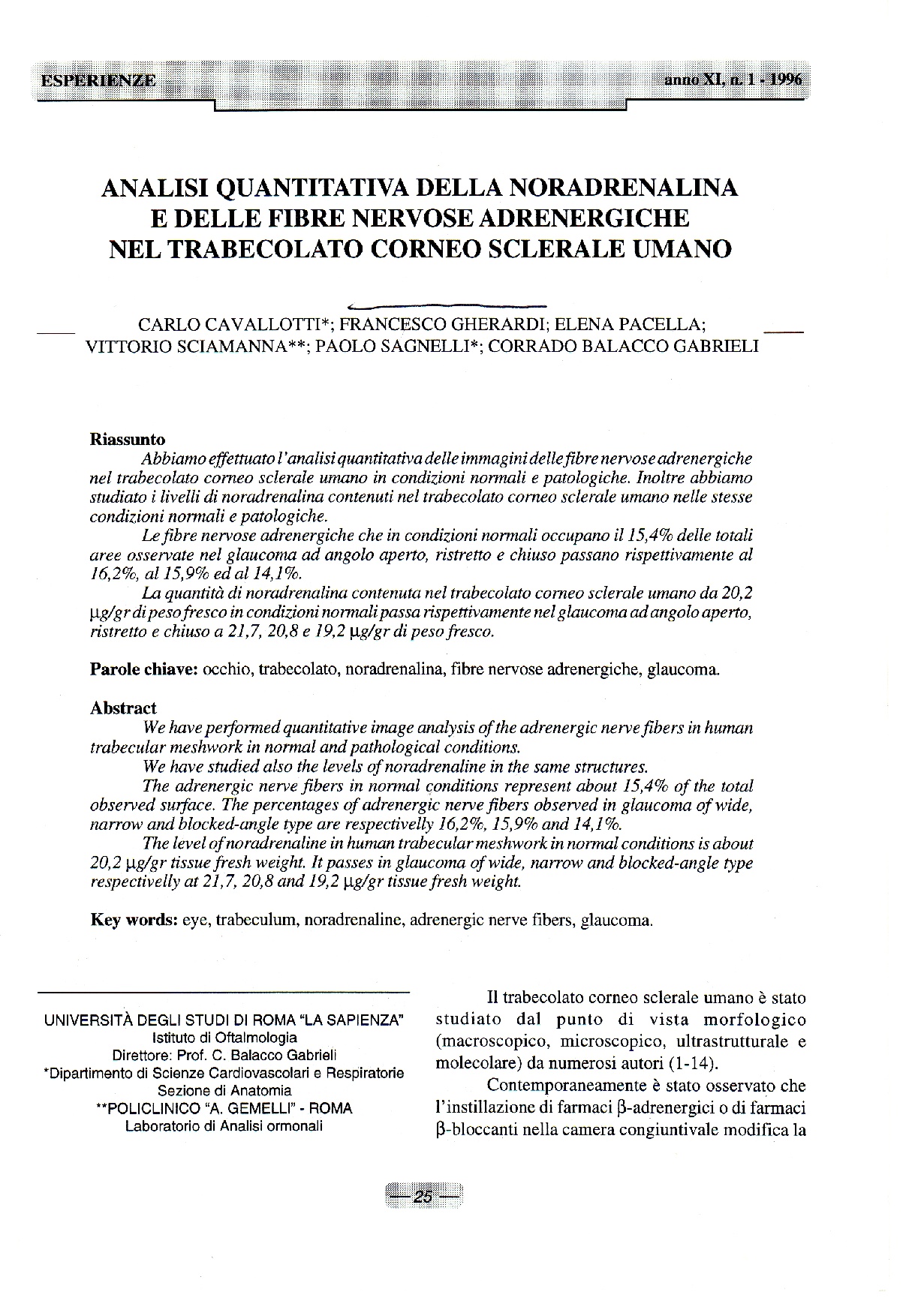 ESPERIENZE

anno XI, n. 1 - 1996

ANALISI QUANTITATIVA DELLA NORADRENALINA E DELLE FIBRE NERVOSE ADRENERGICHE NEL TRABECOLATO CORNEO SCLERALE UMANO

CARLO CAVALLOTTI*; FRANCESCO GHERARDI; ELENA PACELLA; VITTORIO SCIAMANNA**; PAOLO SAGNELLI*; CORRADO BALACCO GABRIELI

Riassunto

Abbiamo effettuato l'analisi quantitativa delle immagini delle fibre nervose adrenergiche nel trabecolato corneo sclerale umano in condizioni normali e patologiche. Inoltre abbiamo studiato i livelli di noradrenalina contenuti nel trabecolato corneo sclerale umano nelle stesse condizioni normali e patologiche.

Le fibre nervose adrenergiche che in condizioni normali occupano il 15,4% delle totali aree osservate nel glaucoma ad angolo aperto, ristretto e chiuso passano rispettivamente al 16,2%, al 15,9% ed al 14,1%.

La quantità di noradrenalina contenuta nel trabecolato corneo sclerale umano da 20,2 μg/gr di peso fresco in condizioni normali passa rispettivamente nel glaucoma ad angolo aperto, ristretto e chiuso a 21,7, 20,8 e 19,2 μg/gr di peso fresco.

Parole chiave: occhio, trabecolato, noradrenalina, fibre nervose adrenergiche, glaucoma.

Abstract

We have performed quantitative image analysis of the adrenergic nerve fibers in human trabecular meshwork in normal and pathological conditions.

We have studied also the levels of noradrenaline in the same structures.

The adrenergic nerve fibers in normal conditions represent about 15,4% of the total observed surface. The percentages of adrenergic nerve fibers observed in glaucoma of wide, narrow and blocked-angle type are respectivelly 16,2%, 15,9% and 14,1%.

The level of noradrenaline in human trabecular meshwork in normal conditions is about 20,2 μg/gr tissue fresh weight. It passes in glaucoma of wide, narrow and blocked-angle type respectivelly at 21,7, 20,8 and 19,2 μg/gr tissue fresh weight.

Key words: eye, trabeculum, noradrenaline, adrenergic nerve fibers, glaucoma.

UNIVERSITÀ DEGLI STUDI DI ROMA "LA SAPIENZA"
Istituto di Oftalmologia
Direttore: Prof. C. Balacco Gabrieli
*Dipartimento di Scienze Cardiovascolari e Respiratorie
Sezione di Anatomia
**POLICLINICO "A. GEMELLI" - ROMA
Laboratorio di Analisi ormonali

Il trabecolato corneo sclerale umano è stato studiato dal punto di vista morfologico (macroscopico, microscopico, ultrastrutturale e molecolare) da numerosi autori (1-14).

Contemporaneamente è stato osservato che l'instillazione di farmaci β-adrenergici o di farmaci β-bloccanti nella camera congiuntivale modifica la

— 25 —